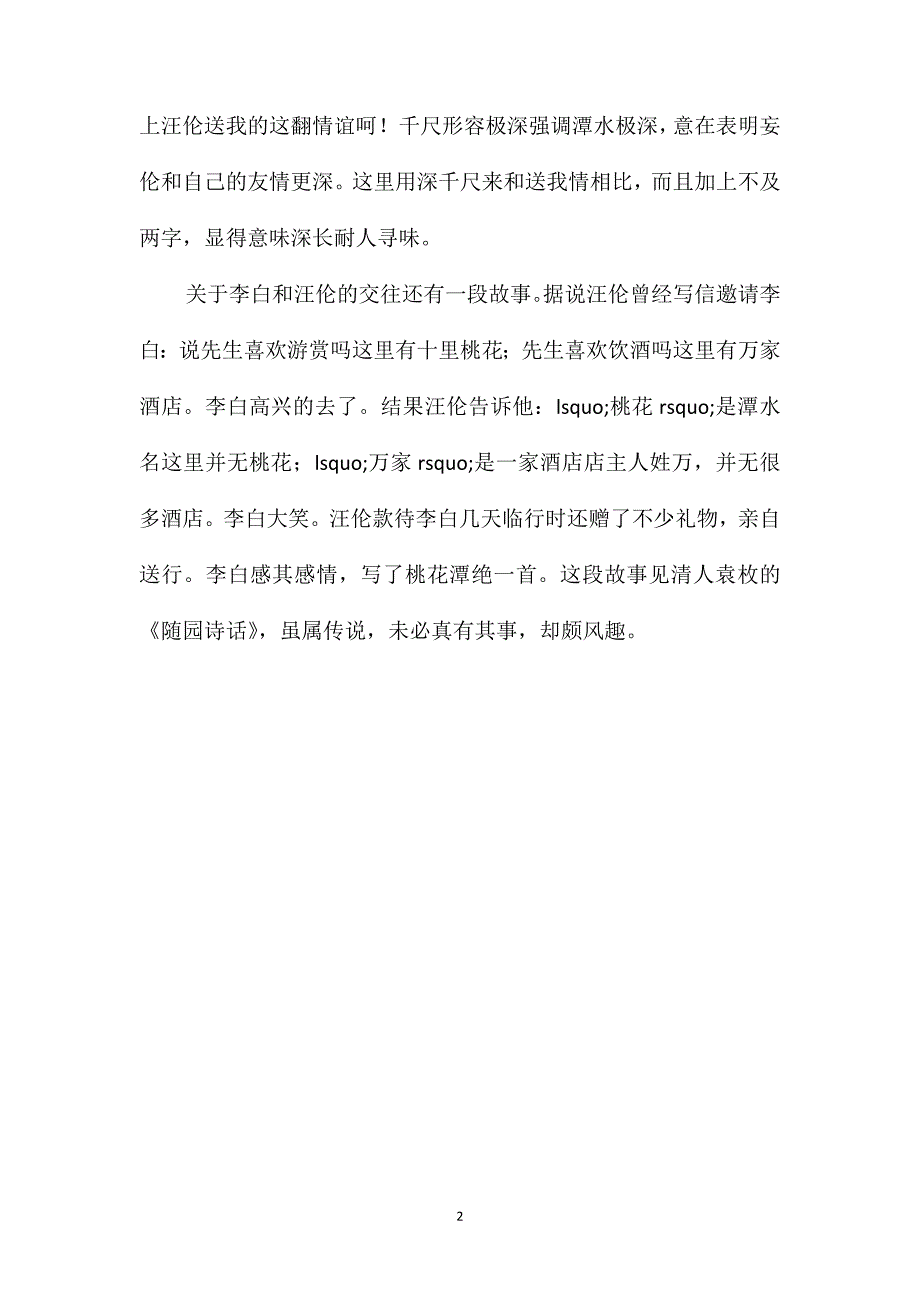 上汪伦送我的这翻情谊呵！千尺形容极深强调潭水极深，意在表明妄伦和自己的友情更深。这里用深千尺来和送我情相比，而且加上不及两字，显得意味深长耐人寻味。

关于李白和汪伦的交往还有一段故事。据说汪伦曾经写信邀请李白：说先生喜欢游赏吗这里有十里桃花；先生喜欢饮酒吗这里有万家酒店。李白高兴的去了。结果汪伦告诉他：lsquo;桃花 rsquo;是潭水名这里并无桃花；lsquo;万家 rsquo;是一家酒店店主人姓万，并无很多酒店。李白大笑。汪伦款待李白几天临行时还赠了不少礼物，亲自送行。李白感其感情，写了桃花潭绝一首。这段故事见清人袁枚的《随园诗话》，虽属传说，未必真有其事，却颇风趣。

2